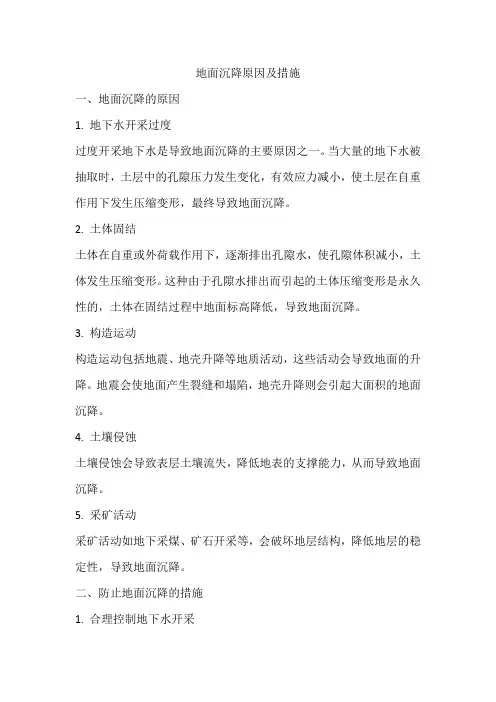 地面沉降原因及措施

一、地面沉降的原因

1. 地下水开采过度

过度开采地下水是导致地面沉降的主要原因之一。当大量的地下水被抽取时，土层中的孔隙压力发生变化，有效应力减小，使土层在自重作用下发生压缩变形，最终导致地面沉降。

2. 土体固结

土体在自重或外荷载作用下，逐渐排出孔隙水，使孔隙体积减小，土体发生压缩变形。这种由于孔隙水排出而引起的土体压缩变形是永久性的，土体在固结过程中地面标高降低，导致地面沉降。

3. 构造运动

构造运动包括地震、地壳升降等地质活动，这些活动会导致地面的升降。地震会使地面产生裂缝和塌陷，地壳升降则会引起大面积的地面沉降。

4. 土壤侵蚀

土壤侵蚀会导致表层土壤流失，降低地表的支撑能力，从而导致地面沉降。

5. 采矿活动

采矿活动如地下采煤、矿石开采等，会破坏地层结构，降低地层的稳定性，导致地面沉降。

二、防止地面沉降的措施

1. 合理控制地下水开采